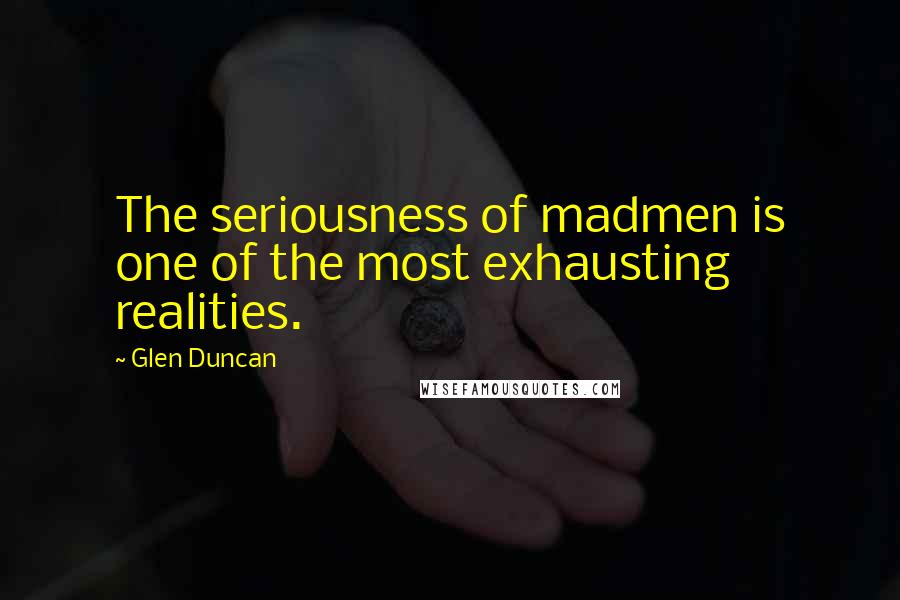 The seriousness of madmen is one of the most exhausting realities.

~ Glen Duncan

WISEFAMOUSQUOTES.COM